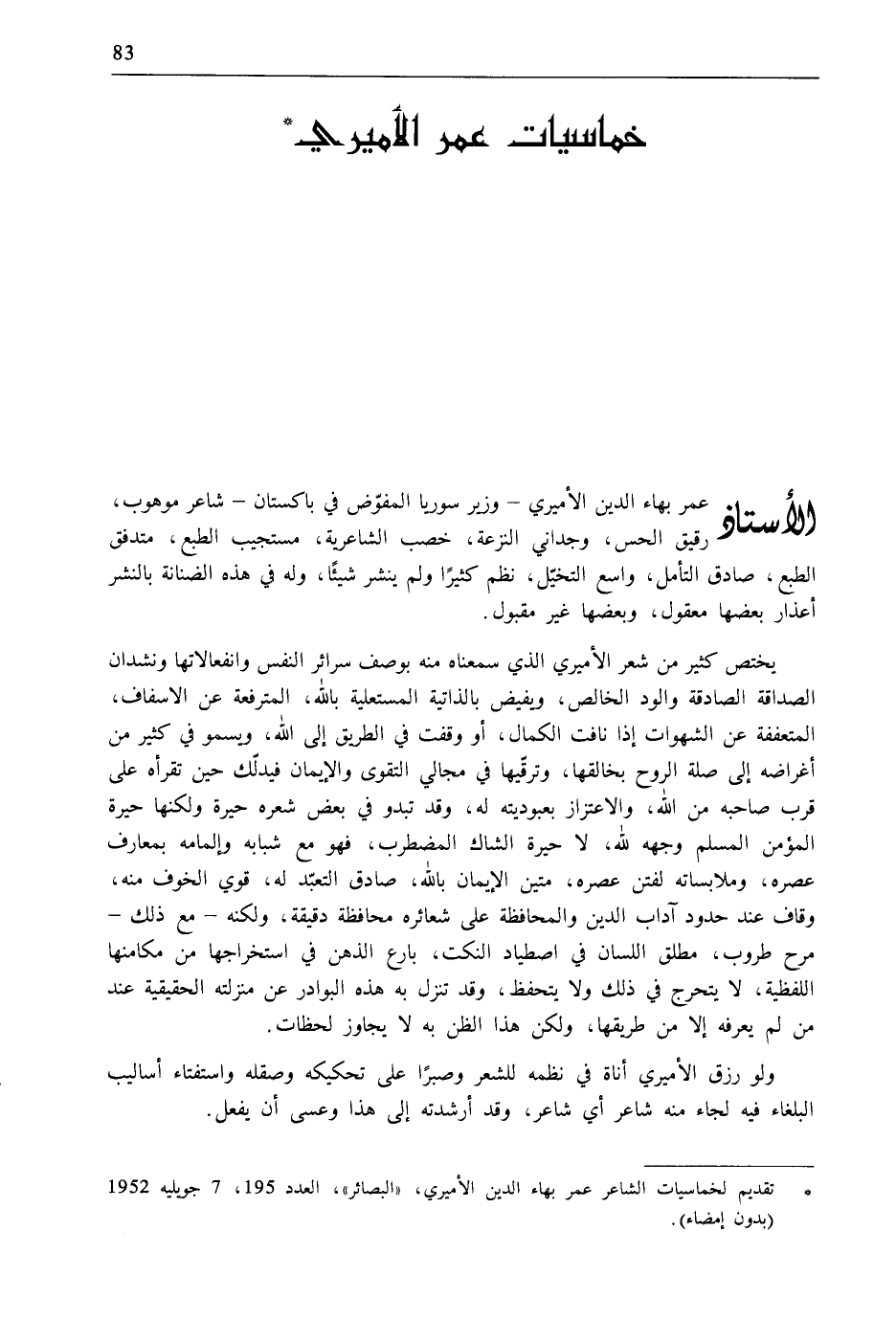 83

خماسيات عمر الأميري*

الأستاذ عمر بهاء الدين الأميري – وزير سوريا المفوّض في باكستان – شاعر موهوب، رقيق الحس، وجداني النزعة، خصب الشاعرية، مستجيب الطبع، متدفق الطبع، صادق التأمل، واسع التخيّل، نظم كثيرًا ولم ينشر شيئًا، وله في هذه الضنانة بالنشر أعذار بعضها معقول، وبعضها غير مقبول.

يختص كثير من شعر الأميري الذي سمعناه منه بوصف سرائر النفس وانفعالاتها ونشدان الصداقة الصادقة والود الخالص، ويفيض بالذاتية المستعلية بالله، المترفعة عن الاسفاف، المتعففة عن الشهوات إذا نافت الكمال، أو وقفت في الطريق إلى الله، ويسمو في كثير من أغراضه إلى صلة الروح بخالقها، وترقّيها في مجالي التقوى والإيمان فيدلّك حين تقرأه على قرب صاحبه من الله، والاعتزاز بعبوديته له، وقد تبدو في بعض شعره حيرة ولكنها حيرة المؤمن المسلم وجهه لله، لا حيرة الشاك المضطرب، فهو مع شبابه وإلمامه بمعارف عصره، وملابساته لفتن عصره، متين الإيمان بالله، صادق التعبّد له، قوي الخوف منه، وقاف عند حدود آداب الدين والمحافظة على شعائره محافظة دقيقة، ولكنه – مع ذلك – مرح طروب، مطلق اللسان في اصطياد النكت، بارع الذهن في استخراجها من مكامنها اللفظية، لا يتحرج في ذلك ولا يتحفظ، وقد تنزل به هذه البوادر عن منزلته الحقيقية عند من لم يعرفه إلا من طريقها، ولكن هذا الظن به لا يجاوز لحظات.

ولو رزق الأميري أناة في نظمه للشعر وصبرًا على تحكيكه وصقله واستفتاء أساليب البلغاء فيه لجاء منه شاعر أي شاعر، وقد أرشدته إلى هذا وعسى أن يفعل.

* تقديم لخماسيات الشاعر عمر بهاء الدين الأميري، «البصائر»، العدد 195، 7 جويليه 1952 (بدون إمضاء).